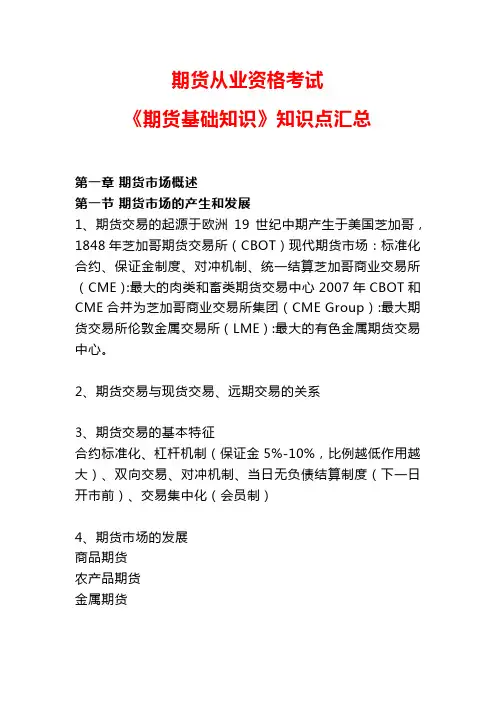 期货从业资格考试

《期货基础知识》知识点汇总

第一章 期货市场概述
第一节 期货市场的产生和发展
1、期货交易的起源于欧洲 19 世纪中期产生于美国芝加哥，1848 年芝加哥期货交易所（CBOT）现代期货市场：标准化合约、保证金制度、对冲机制、统一结算芝加哥商业交易所（CME）:最大的肉类和畜类期货交易中心 2007 年 CBOT 和 CME 合并为芝加哥商业交易所集团（CME Group）:最大期货交易所伦敦金属交易所（LME）:最大的有色金属期货交易中心。

2、期货交易与现货交易、远期交易的关系

3、期货交易的基本特征
合约标准化、杠杆机制（保证金 5%-10%，比例越低作用越大）、双向交易、对冲机制、当日无负债结算制度（下一日开市前）、交易集中化（会员制）

4、期货市场的发展
商品期货
农产品期货
金属期货